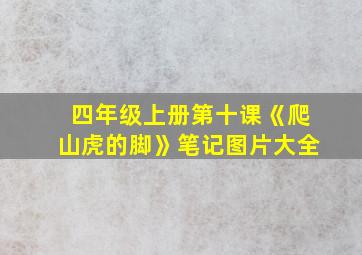 四年级上册第十课《爬山虎的脚》笔记图片大全